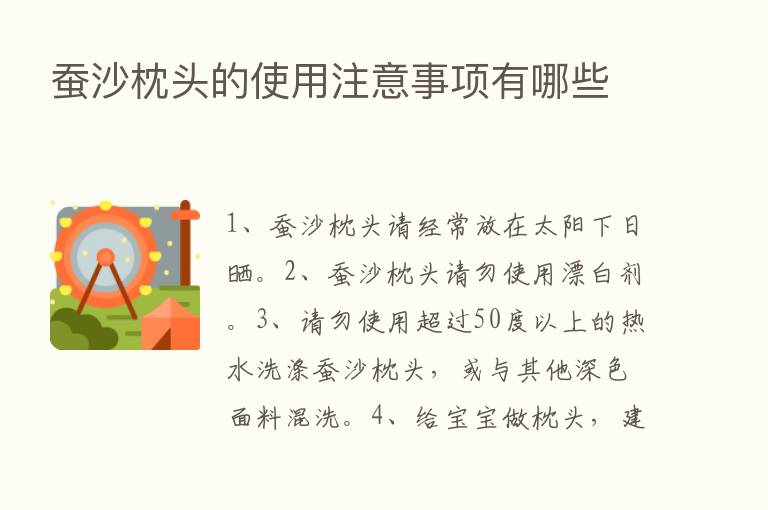 蚕沙枕头的使用注意事项有哪些

1、蚕沙枕头请经常放在太阳下日晒。2、蚕沙枕头请勿使用漂白剂。3、请勿使用超过50度以上的热水洗涤蚕沙枕头，或与其他深色面料混洗。4、给宝宝做枕头，建